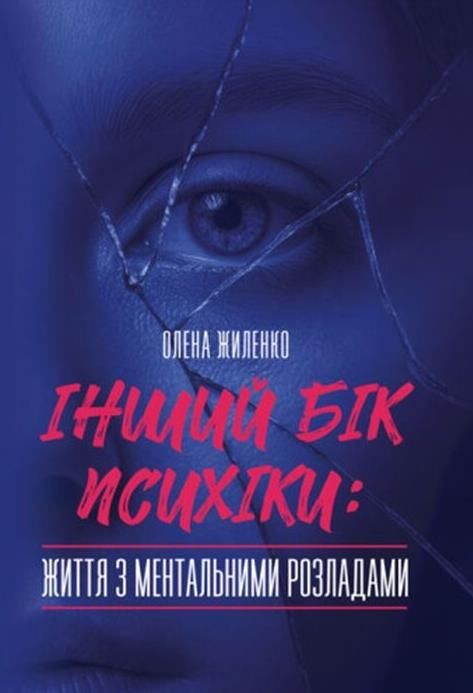 ОЛЕНА ЖИЛЕНКО

ІНШИЙ БІК ПСИХІКИ:

ЖИТТЯ З МЕНТАЛЬНИМИ РОЗЛАДАМИ